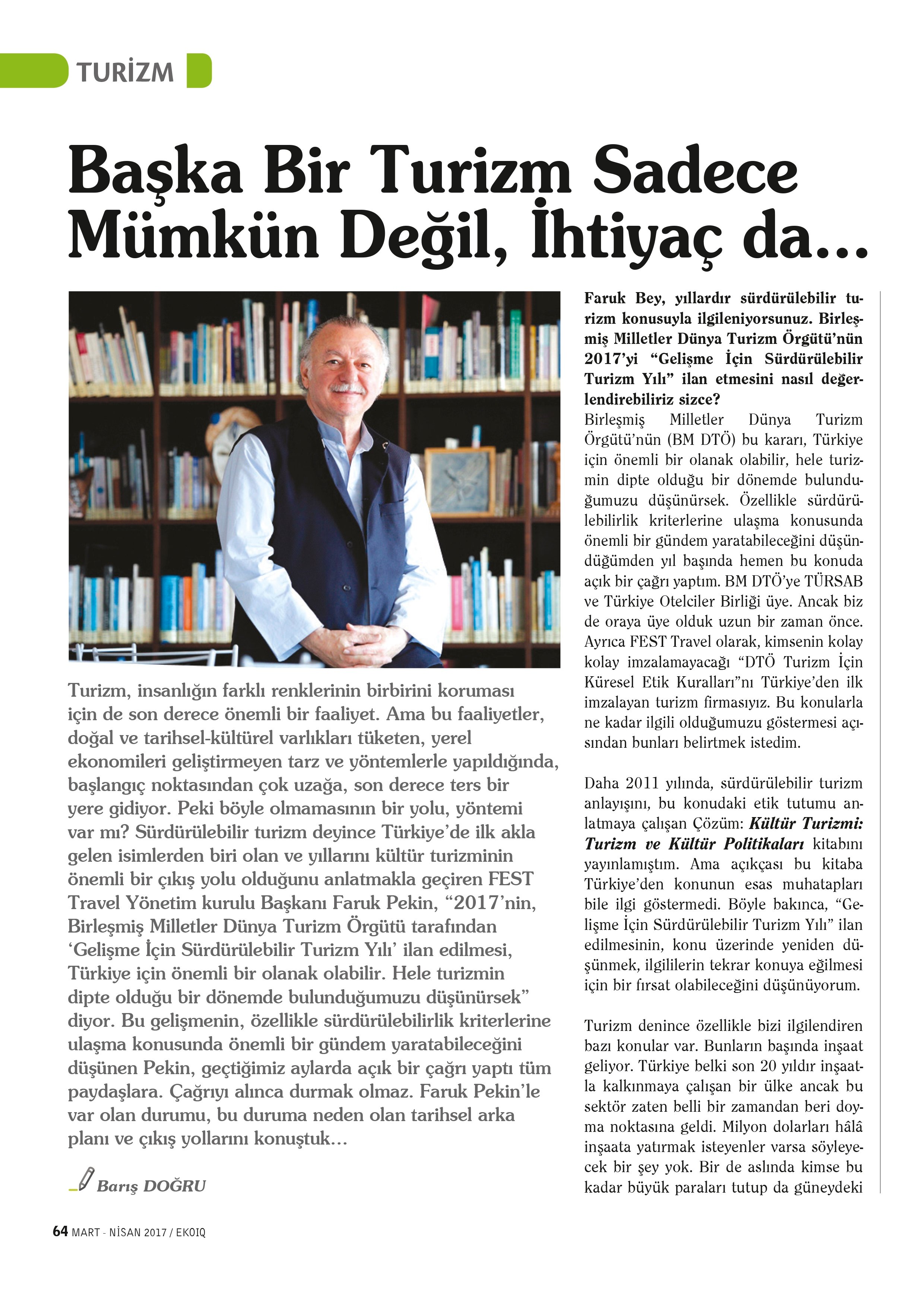 TURİZM

Başka Bir Turizm Sadece Mümkün Değil, İhtiyaç da...

Turizm, insanlığın farklı renklerinin birbirini koruması için de son derece önemli bir faaliyet. Ama bu faaliyetler, doğal ve tarihsel-kültürel varlıkları tüketen, yerel ekonomileri geliştirmeyen tarz ve yöntemlerle yapıldığında, başlangıç noktasından çok uzağa, son derece ters bir yere gidiyor. Peki böyle olmamasının bir yolu, yöntemi var mı? Sürdürülebilir turizm deyince Türkiye'de ilk akla gelen isimlerden biri olan ve yıllarını kültür turizminin önemli bir çıkış yolu olduğunu anlatmakla geçiren FEST Travel Yönetim kurulu Başkanı Faruk Pekin, "2017'nin, Birleşmiş Milletler Dünya Turizm Örgütü tarafından 'Gelişme İçin Sürdürülebilir Turizm Yılı' ilan edilmesi, Türkiye için önemli bir olanak olabilir. Hele turizmin dipte olduğu bir dönemde bulunduğumuzu düşünürsek" diyor. Bu gelişmenin, özellikle sürdürülebilirlik kriterlerine ulaşma konusunda önemli bir gündem yaratabileceğini düşünen Pekin, geçtiğimiz aylarda açık bir çağrı yaptı tüm paydaşlara. Çağrıyı alınca durmak olmaz. Faruk Pekin'le var olan durumu, bu duruma neden olan tarihsel arka planı ve çıkış yollarını konuştuk...

Barış DOĞRU

Faruk Bey, yıllardır sürdürülebilir turizm konusuyla ilgileniyorsunuz. Birleşmiş Milletler Dünya Turizm Örgütü'nün 2017'yi "Gelişme İçin Sürdürülebilir Turizm Yılı" ilan etmesini nasıl değerlendirebiliriz sizce?
Birleşmiş Milletler Dünya Turizm Örgütü'nün (BM DTÖ) bu kararı, Türkiye için önemli bir olanak olabilir, hele turizmin dipte olduğu bir dönemde bulunduğumuzu düşünürsek. Özellikle sürdürülebilirlik kriterlerine ulaşma konusunda önemli bir gündem yaratabileceğini düşündüğümden yıl başında hemen bu konuda açık bir çağrı yaptım. BM DTÖ'ye TÜRSAB ve Türkiye Otelciler Birliği üye. Ancak biz de oraya üye olduk uzun bir zaman önce. Ayrıca FEST Travel olarak, kimsenin kolay kolay imzalamayacağı "DTÖ Turizm İçin Küresel Etik Kuralları"nı Türkiye'den ilk imzalayan turizm firmasıyız. Bu konularla ne kadar ilgili olduğumuzu göstermesi açısından bunları belirtmek istedim.

Daha 2011 yılında, sürdürülebilir turizm anlayışını, bu konudaki etik tutumu anlatmaya çalışan Çözüm: Kültür Turizmi: Turizm ve Kültür Politikaları kitabını yayınlamıştım. Ama açıkçası bu kitaba Türkiye'den konunun esas muhatapları bile ilgi göstermedi. Böyle bakınca, "Gelişme İçin Sürdürülebilir Turizm Yılı" ilan edilmesinin, konu üzerinde yeniden düşünmek, ilgililerin tekrar konuya eğilmesi için bir fırsat olabileceğini düşünüyorum.

Turizm denince özellikle bizi ilgilendiren bazı konular var. Bunların başında inşaat geliyor. Türkiye belki son 20 yıldır inşaatla kalkınmaya çalışan bir ülke ancak bu sektör zaten belli bir zamandan beri doyma noktasına geldi. Milyon dolarları hâlâ inşaata yatırmak isteyenler varsa söyleyecek bir şey yok. Bir de aslında kimse bu kadar büyük paraları tutup da güneydeki

64 MART - NİSAN 2017 / EKOIQ